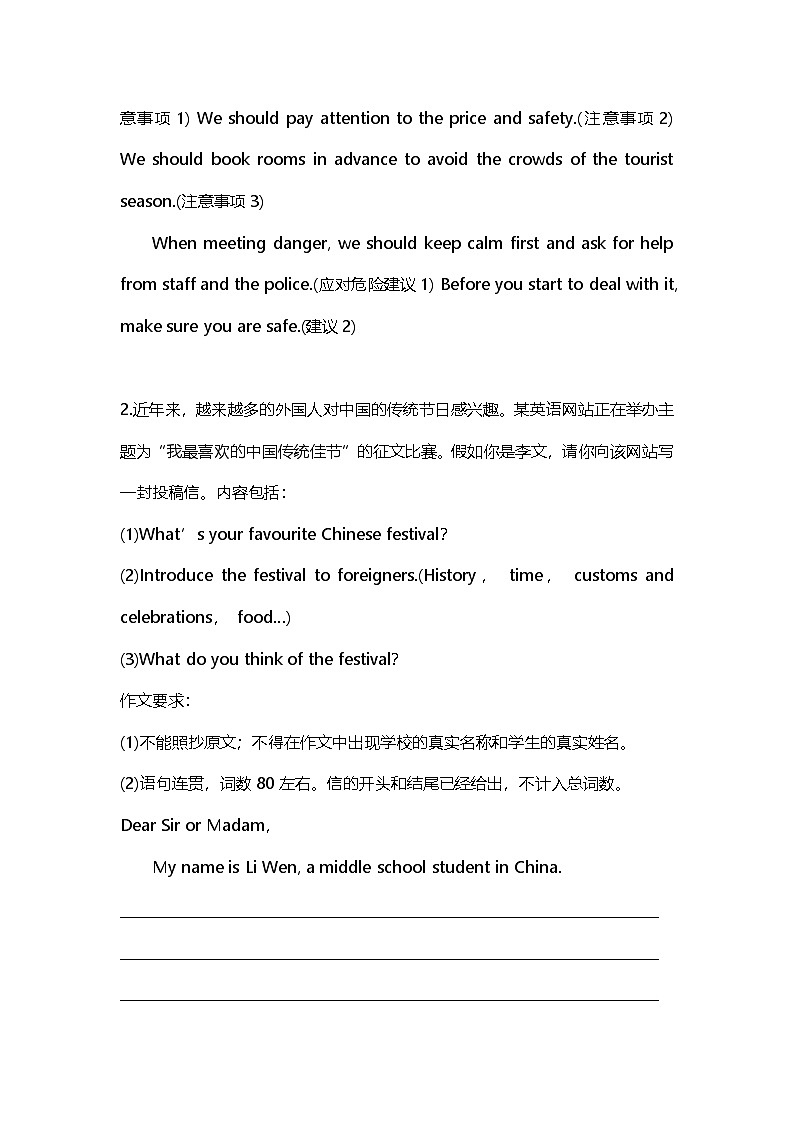 意事项 1) We should pay attention to the price and safety.(注意事项 2) We should book rooms in advance to avoid the crowds of the tourist season.(注意事项 3)

When meeting danger, we should keep calm first and ask for help from staff and the police.(应对危险建议 1) Before you start to deal with it, make sure you are safe.(建议 2)

2.近年来，越来越多的外国人对中国的传统节日感兴趣。某英语网站正在举办主题为“我最喜欢的中国传统佳节”的征文比赛。假如你是李文，请你向该网站写一封投稿信。内容包括：

(1)What’s your favourite Chinese festival?

(2)Introduce the festival to foreigners.(History， time， customs and celebrations， food...)

(3)What do you think of the festival?

作文要求：

(1)不能照抄原文；不得在作文中出现学校的真实名称和学生的真实姓名。

(2)语句连贯，词数 80 左右。信的开头和结尾已经给出，不计入总词数。

Dear Sir or Madam,

My name is Li Wen, a middle school student in China.